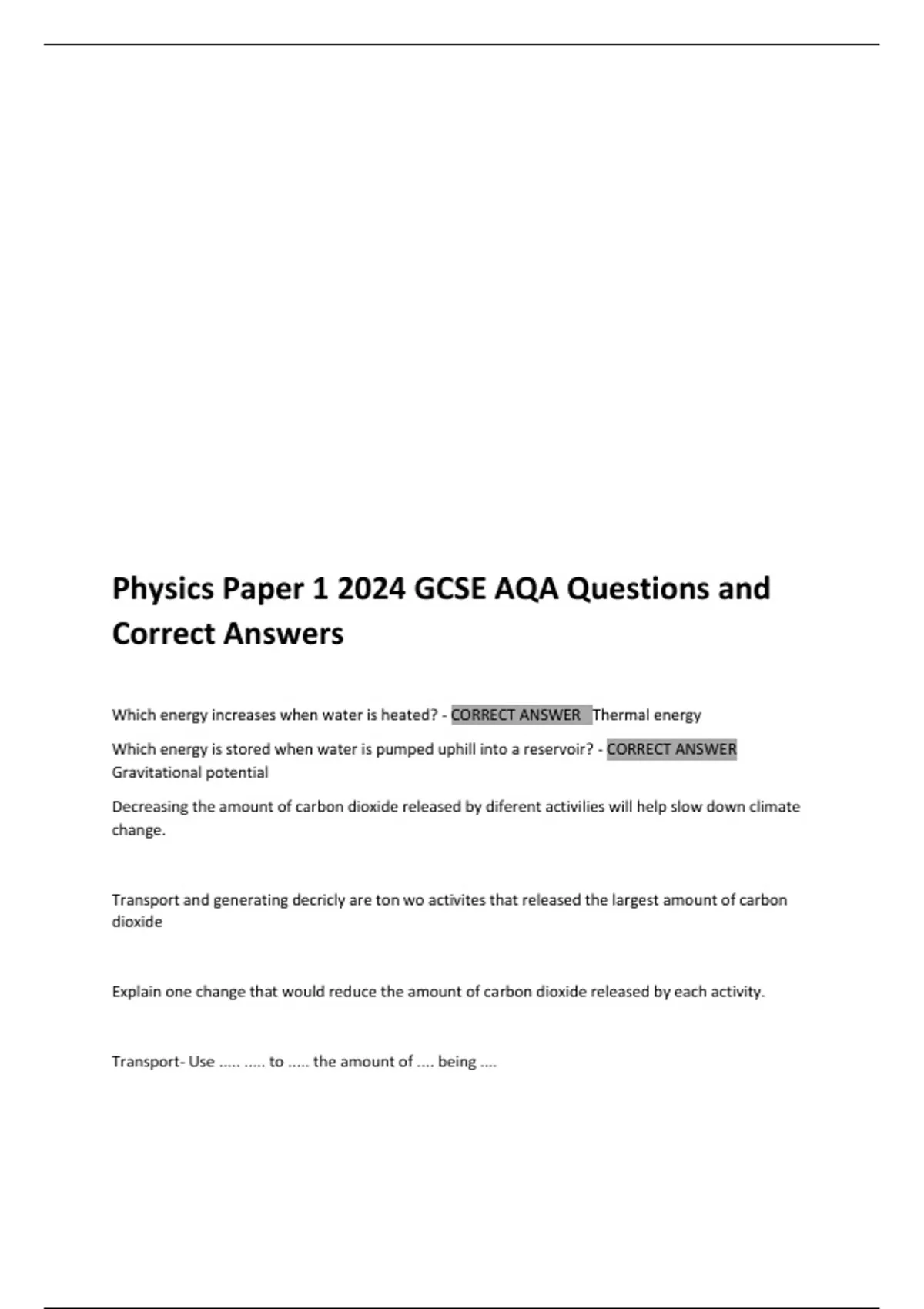 Physics Paper 1 2024 GCSE AQA Questions and Correct Answers

Which energy increases when water is heated? - CORRECT ANSWER Thermal energy

Which energy is stored when water is pumped uphill into a reservoir? - CORRECT ANSWER Gravitational potential

Decreasing the amount of carbon dioxide released by diferent activilies will help slow down climate change.

Transport and generating decricly are ton wo activites that released the largest amount of carbon dioxide

Explain one change that would reduce the amount of carbon dioxide released by each activity.

Transport- Use ..... ..... to ..... the amount of .... being ....